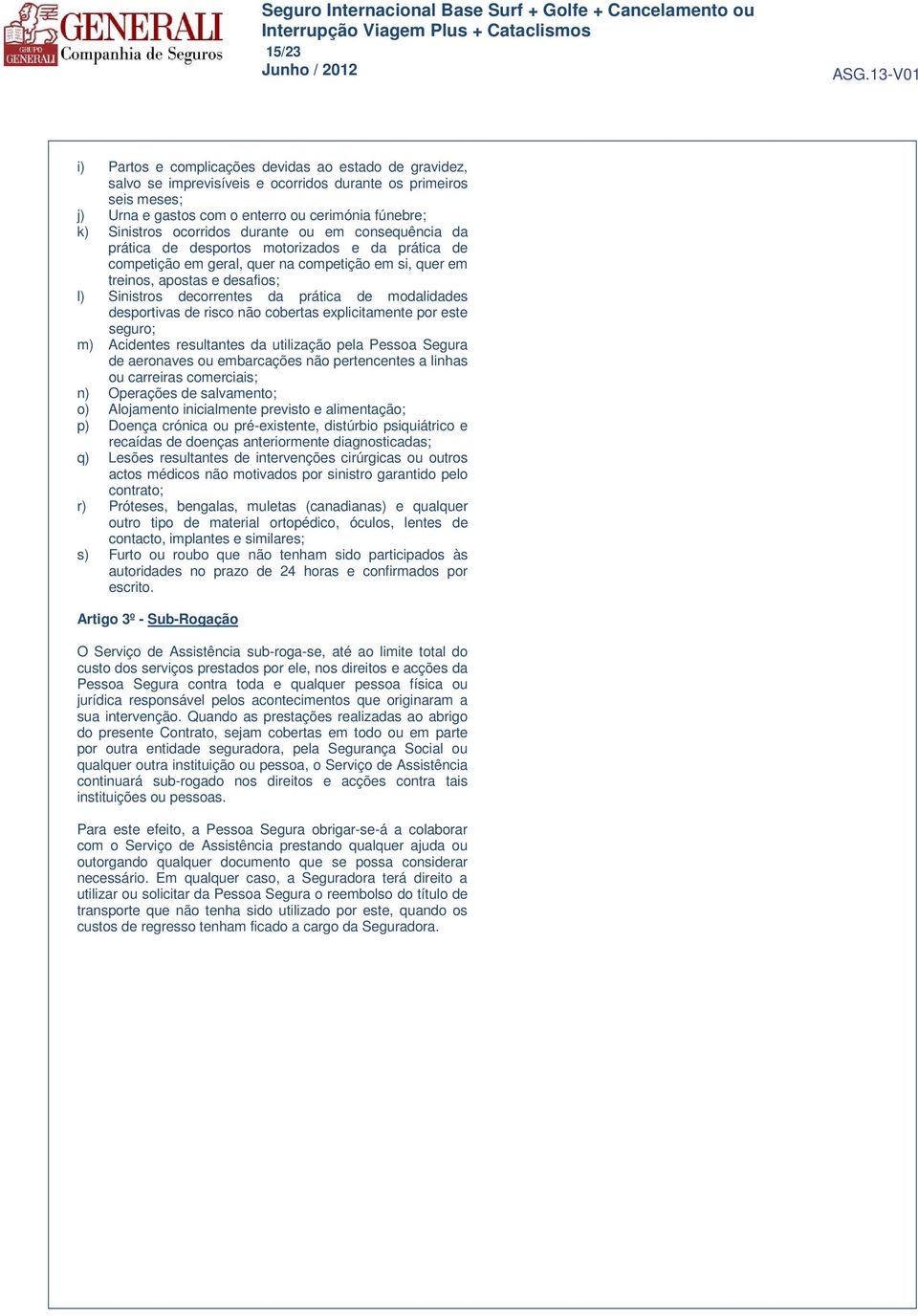 GRUPO GENERALI GENERALI Companhia de Seguros

Seguro Internacional Base Surf + Golfe + Cancelamento ou Interrupção Viagem Plus + Cataclismos
15/23
Junho / 2012

ASG.13-V01

i) Partos e complicações devidas ao estado de gravidez, salvo se imprevisíveis e ocorridos durante os primeiros seis meses;
j) Urna e gastos com o enterro ou cerimónia fúnebre;
k) Sinistros ocorridos durante ou em consequência da prática de desportos motorizados e da prática de competição em geral, quer na competição em si, quer em treinos, apostas e desafios;
l) Sinistros decorrentes da prática de modalidades desportivas de risco não cobertas explicitamente por este seguro;
m) Acidentes resultantes da utilização pela Pessoa Segura de aeronaves ou embarcações não pertencentes a linhas ou carreiras comerciais;
n) Operações de salvamento;
o) Alojamento inicialmente previsto e alimentação;
p) Doença crónica ou pré-existente, distúrbio psiquiátrico e recaídas de doenças anteriormente diagnosticadas;
q) Lesões resultantes de intervenções cirúrgicas ou outros actos médicos não motivados por sinistro garantido pelo contrato;
r) Próteses, bengalas, muletas (canadianas) e qualquer outro tipo de material ortopédico, óculos, lentes de contacto, implantes e similares;
s) Furto ou roubo que não tenham sido participados às autoridades no prazo de 24 horas e confirmados por escrito.

Artigo 3º - Sub-Rogação

O Serviço de Assistência sub-roga-se, até ao limite total do custo dos serviços prestados por ele, nos direitos e acções da Pessoa Segura contra toda e qualquer pessoa física ou jurídica responsável pelos acontecimentos que originaram a sua intervenção. Quando as prestações realizadas ao abrigo do presente Contrato, sejam cobertas em todo ou em parte por outra entidade seguradora, pela Segurança Social ou qualquer outra instituição ou pessoa, o Serviço de Assistência continuará sub-rogado nos direitos e acções contra tais instituições ou pessoas.

Para este efeito, a Pessoa Segura obrigar-se-á a colaborar com o Serviço de Assistência prestando qualquer ajuda ou outorgando qualquer documento que se possa considerar necessário. Em qualquer caso, a Seguradora terá direito a utilizar ou solicitar da Pessoa Segura o reembolso do título de transporte que não tenha sido utilizado por este, quando os custos de regresso tenham ficado a cargo da Seguradora.